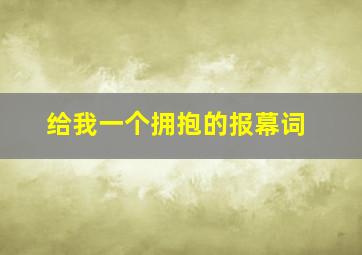 给我一个拥抱的报幕词